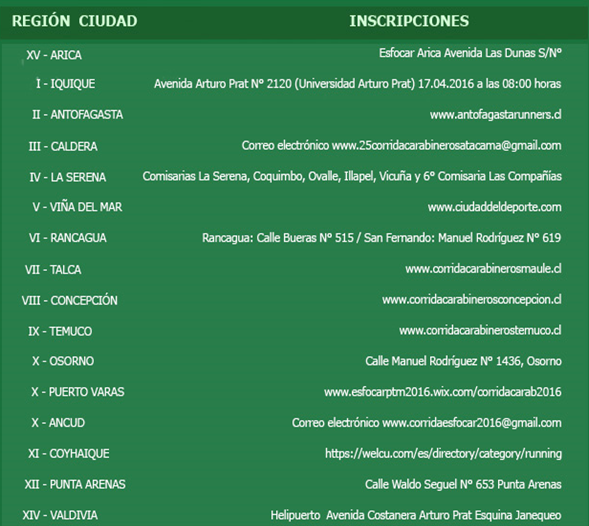 | REGIÓN CIUDAD | INSCRIPCIONES |
|---|---|
| XV - ARICA | Esfocar Arica Avenida Las Dunas S/N° |
| I - IQUIQUE | Avenida Arturo Prat N° 2120 (Universidad Arturo Prat) 17.04.2016 a las 08:00 horas |
| II - ANTOFAGASTA | www.antofagastarunners.cl |
| III - CALDERA | Correo electrónico www.25corridacarabinerosatacama@gmail.com |
| IV - LA SERENA | Comisarias La Serena, Coquimbo, Ovalle, Illapel, Vicuña y 6° Comisaria Las Compañías |
| V - VIÑA DEL MAR | www.ciudaddeldeporte.com |
| VI - RANCAGUA | Rancagua: Calle Bueras N° 515 / San Fernando: Manuel Rodríguez N° 619 |
| VII - TALCA | www.corridacarabinerosmaule.cl |
| VIII - CONCEPCIÓN | www.corridacarabinerosconcepcion.cl |
| IX - TEMUCO | www.corridacarabinerostemuco.cl |
| X - OSORNO | Calle Manuel Rodríguez N° 1436, Osorno |
| X - PUERTO VARAS | www.esfocarptm2016.wix.com/corridacarab2016 |
| X - ANCUD | Correo electrónico www.corridaesfocar2016@gmail.com |
| XI - COYHAIQUE | https://welcu.com/es/directory/category/running |
| XII - PUNTA ARENAS | Calle Waldo Seguel N° 653 Punta Arenas |
| XIV - VALDIVIA | Helipuerto Avenida Costanera Arturo Prat Esquina Janequeo |